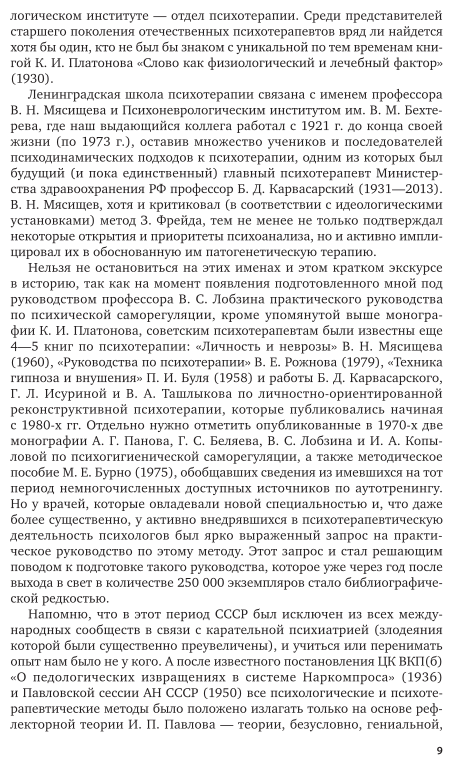 логическом институте — отдел психотерапии. Среди представителей старшего поколения отечественных психотерапевтов вряд ли найдется хотя бы один, кто не был бы знаком с уникальной по тем временам книгой К. И. Платонова «Слово как физиологический и лечебный фактор» (1930).

Ленинградская школа психотерапии связана с именем профессора В. Н. Мясищева и Психоневрологическим институтом им. В. М. Бехтерева, где наш выдающийся коллега работал с 1921 г. до конца своей жизни (по 1973 г.), оставив множество учеников и последователей психодинамических подходов к психотерапии, одним из которых был будущий (и пока единственный) главный психотерапевт Министерства здравоохранения РФ профессор Б. Д. Карвасарский (1931—2013). В. Н. Мясищев, хотя и критиковал (в соответствии с идеологическими установками) метод З. Фрейда, тем не менее не только подтверждал некоторые открытия и приоритеты психоанализа, но и активно имплицировал их в обоснованную им патогенетическую терапию.

Нельзя не остановиться на этих именах и этом кратком экскурсе в историю, так как на момент появления подготовленного мной под руководством профессора В. С. Лобзина практического руководства по психической саморегуляции, кроме упомянутой выше монографии К. И. Платонова, советским психотерапевтам были известны еще 4—5 книг по психотерапии: «Личность и неврозы» В. Н. Мясищева (1960), «Руководства по психотерапии» В. Е. Рожнова (1979), «Техника гипноза и внушения» П. И. Буля (1958) и работы Б. Д. Карвасарского, Г. Л. Исуриной и В. А. Ташлыкова по личностно-ориентированной реконструктивной психотерапии, которые публиковались начиная с 1980-х гг. Отдельно нужно отметить опубликованные в 1970-х две монографии А. Г. Панова, Г. С. Беляева, В. С. Лобзина и И. А. Копыловой по психогигиенической саморегуляции, а также методическое пособие М. Е. Бурно (1975), обобщавших сведения из имевшихся на тот период немногочисленных доступных источников по аутотренингу. Но у врачей, которые овладевали новой специальностью и, что даже более существенно, у активно внедрявшихся в психотерапевтическую деятельность психологов был ярко выраженный запрос на практическое руководство по этому методу. Этот запрос и стал решающим поводом к подготовке такого руководства, которое уже через год после выхода в свет в количестве 250 000 экземпляров стало библиографической редкостью.

Напомню, что в этот период СССР был исключен из всех международных сообществ в связи с карательной психиатрией (злодеяния которой были существенно преувеличены), и учиться или перенимать опыт нам было не у кого. А после известного постановления ЦК ВКП(б) «О педологических извращениях в системе Наркомпроса» (1936) и Павловской сессии АН СССР (1950) все психологические и психотерапевтические методы было положено излагать только на основе рефлекторной теории И. П. Павлова — теории, безусловно, гениальной,

9